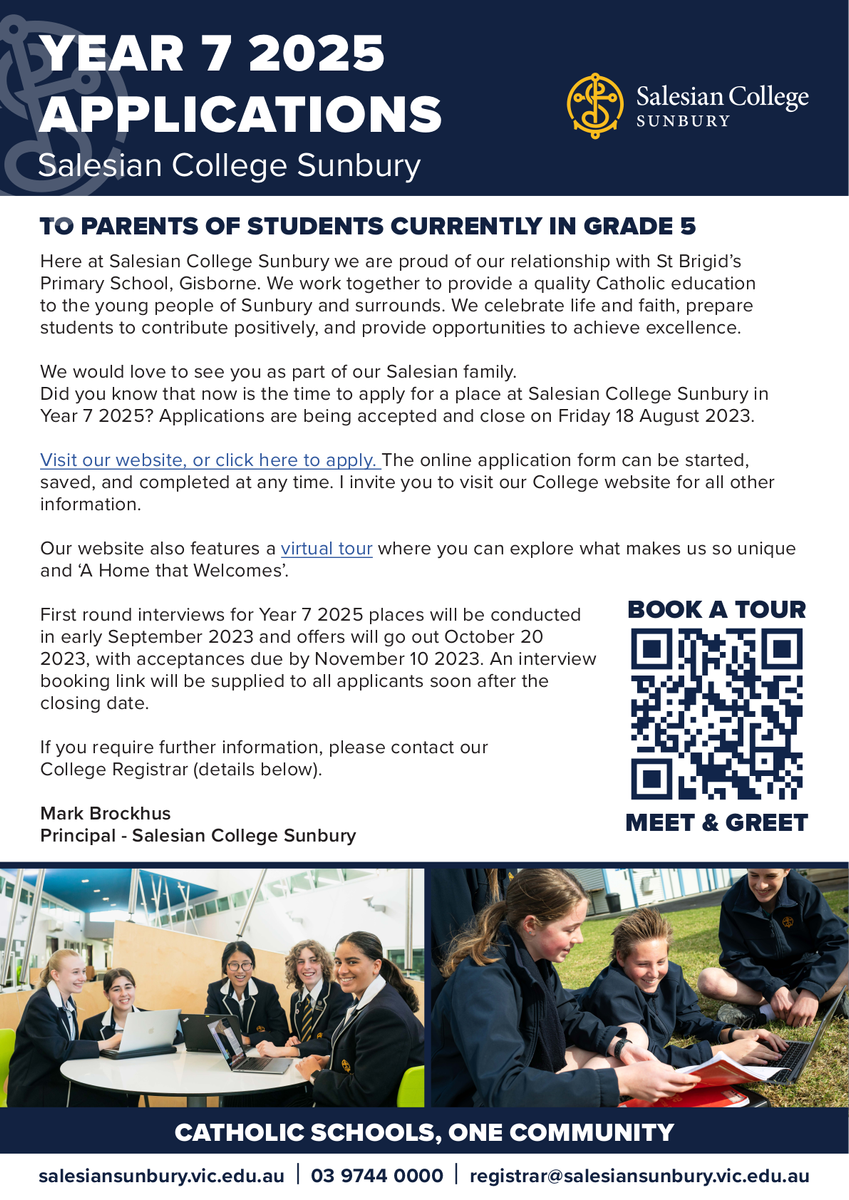 YEAR 7 2025 APPLICATIONS
Salesian College Sunbury

Salesian College
SUNBURY

TO PARENTS OF STUDENTS CURRENTLY IN GRADE 5

Here at Salesian College Sunbury we are proud of our relationship with St Brigid's Primary School, Gisborne. We work together to provide a quality Catholic education to the young people of Sunbury and surrounds. We celebrate life and faith, prepare students to contribute positively, and provide opportunities to achieve excellence.

We would love to see you as part of our Salesian family.
Did you know that now is the time to apply for a place at Salesian College Sunbury in Year 7 2025? Applications are being accepted and close on Friday 18 August 2023.

Visit our website, or click here to apply. The online application form can be started, saved, and completed at any time. I invite you to visit our College website for all other information.

Our website also features a virtual tour where you can explore what makes us so unique and 'A Home that Welcomes'.

First round interviews for Year 7 2025 places will be conducted in early September 2023 and offers will go out October 20 2023, with acceptances due by November 10 2023. An interview booking link will be supplied to all applicants soon after the closing date.

If you require further information, please contact our College Registrar (details below).

Mark Brockhus
Principal - Salesian College Sunbury

BOOK A TOUR

MEET & GREET

CATHOLIC SCHOOLS, ONE COMMUNITY

salesiansunbury.vic.edu.au | 03 9744 0000 | registrar@salesiansunbury.vic.edu.au